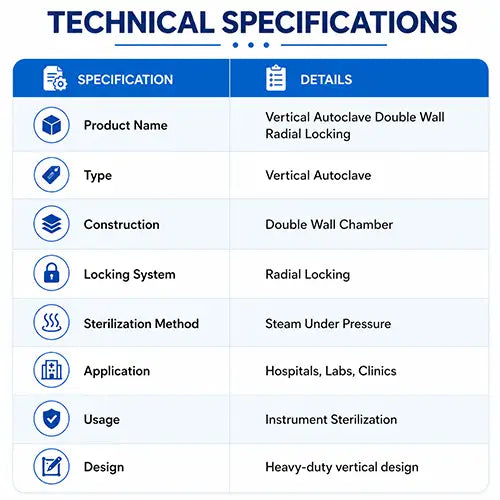 TECHNICAL SPECIFICATIONS

| SPECIFICATION | DETAILS |
|---|---|
| Product Name | Vertical Autoclave Double Wall Radial Locking |
| Type | Vertical Autoclave |
| Construction | Double Wall Chamber |
| Locking System | Radial Locking |
| Sterilization Method | Steam Under Pressure |
| Application | Hospitals, Labs, Clinics |
| Usage | Instrument Sterilization |
| Design | Heavy-duty vertical design |